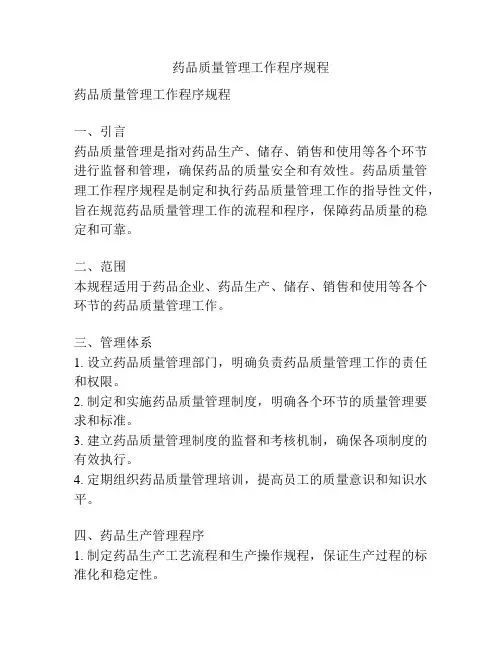 药品质量管理工作程序规程

药品质量管理工作程序规程

一、引言
药品质量管理是指对药品生产、储存、销售和使用等各个环节进行监督和管理，确保药品的质量安全和有效性。药品质量管理工作程序规程是制定和执行药品质量管理工作的指导性文件，旨在规范药品质量管理工作的流程和程序，保障药品质量的稳定和可靠。

二、范围
本规程适用于药品企业、药品生产、储存、销售和使用等各个环节的药品质量管理工作。

三、管理体系
1. 设立药品质量管理部门，明确负责药品质量管理工作的责任和权限。
2. 制定和实施药品质量管理制度，明确各个环节的质量管理要求和标准。
3. 建立药品质量管理制度的监督和考核机制，确保各项制度的有效执行。
4. 定期组织药品质量管理培训，提高员工的质量意识和知识水平。

四、药品生产管理程序
1. 制定药品生产工艺流程和生产操作规程，保证生产过程的标准化和稳定性。